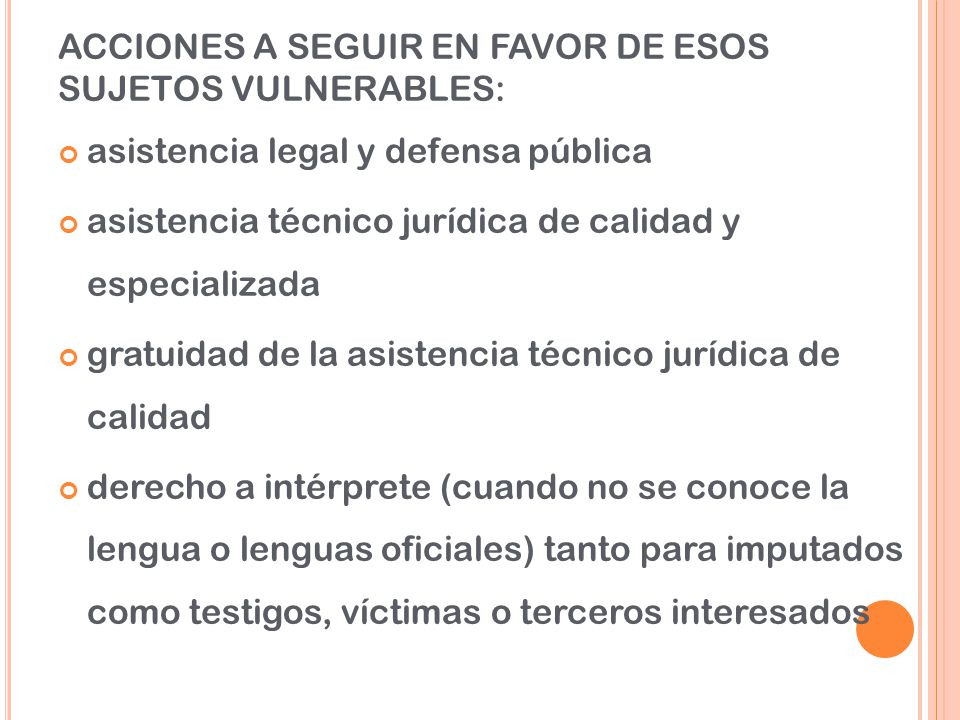 ACCIONES A SEGUIR EN FAVOR DE ESOS SUJETOS VULNERABLES:

asistencia legal y defensa pública

asistencia técnico jurídica de calidad y especializada

gratuidad de la asistencia técnico jurídica de calidad

derecho a intérprete (cuando no se conoce la lengua o lenguas oficiales) tanto para imputados como testigos, víctimas o terceros interesados